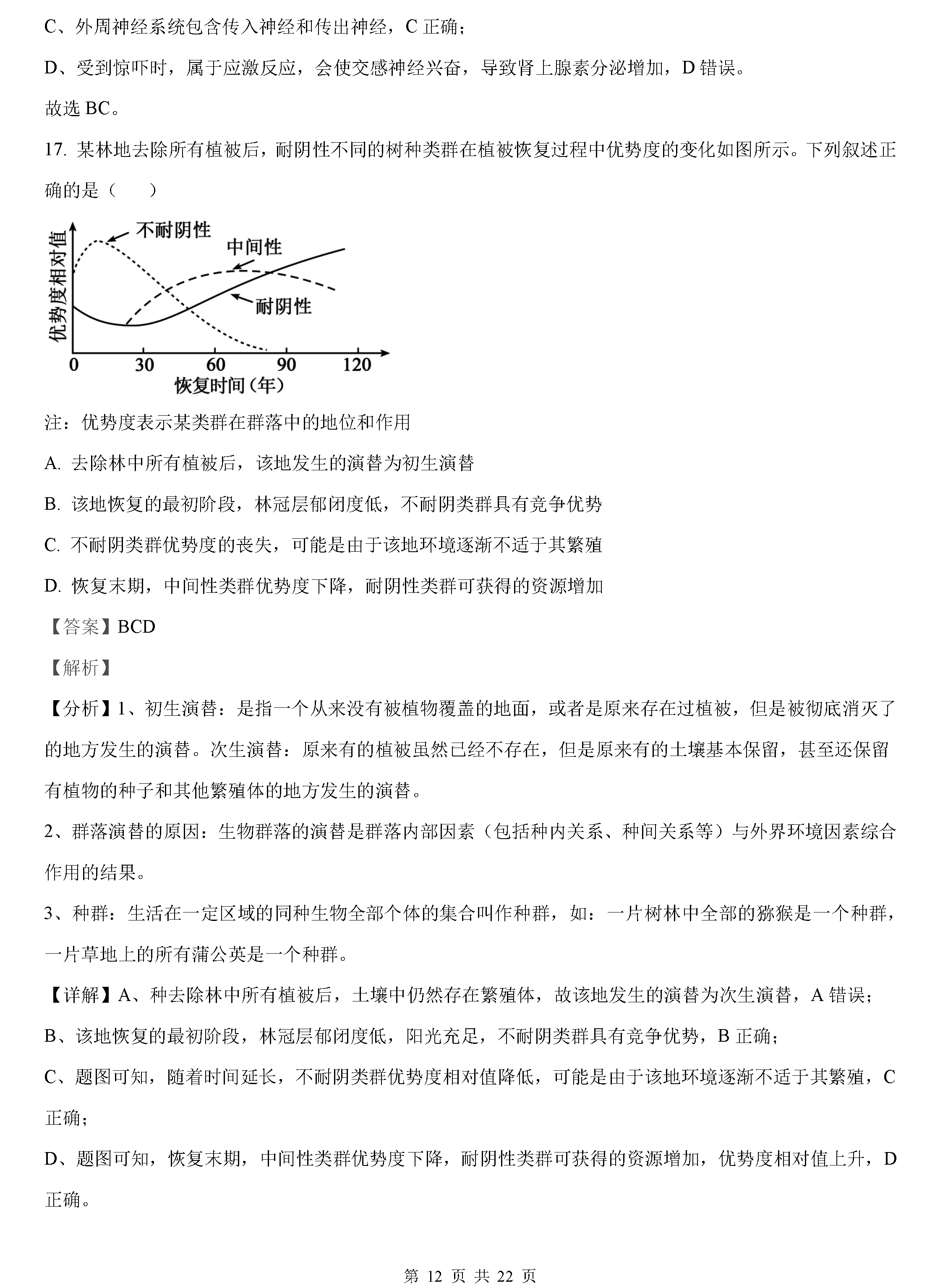 C、外周神经系统包含传入神经和传出神经，C 正确；

D、受到惊吓时，属于应激反应，会使交感神经兴奋，导致肾上腺素分泌增加，D 错误。

故选 BC。

17. 某林地去除所有植被后，耐阴性不同的树种类群在植被恢复过程中优势度的变化如图所示。下列叙述正确的是（　　）

优势度相对值

不耐阴性

中间性

耐阴性

0　30　60　90　120

恢复时间（年）

注：优势度表示某类群在群落中的地位和作用

A. 去除林中所有植被后，该地发生的演替为初生演替

B. 该地恢复的最初阶段，林冠层郁闭度低，不耐阴类群具有竞争优势

C. 不耐阴类群优势度的丧失，可能是由于该地环境逐渐不适于其繁殖

D. 恢复末期，中间性类群优势度下降，耐阴性类群可获得的资源增加

【答案】BCD

【解析】

【分析】1、初生演替：是指一个从来没有被植物覆盖的地面，或者是原来存在过植被，但是被彻底消灭了的地方发生的演替。次生演替：原来有的植被虽然已经不存在，但是原来有的土壤基本保留，甚至还保留有植物的种子和其他繁殖体的地方发生的演替。

2、群落演替的原因：生物群落的演替是群落内部因素（包括种内关系、种间关系等）与外界环境因素综合作用的结果。

3、种群：生活在一定区域的同种生物全部个体的集合叫作种群，如：一片树林中全部的猕猴是一个种群，一片草地上的所有蒲公英是一个种群。

【详解】A、种去除林中所有植被后，土壤中仍然存在繁殖体，故该地发生的演替为次生演替，A 错误；

B、该地恢复的最初阶段，林冠层郁闭度低，阳光充足，不耐阴类群具有竞争优势，B 正确；

C、题图可知，随着时间延长，不耐阴类群优势度相对值降低，可能是由于该地环境逐渐不适于其繁殖，C 正确；

D、题图可知，恢复末期，中间性类群优势度下降，耐阴性类群可获得的资源增加，优势度相对值上升，D 正确。

第 12 页 共 22 页